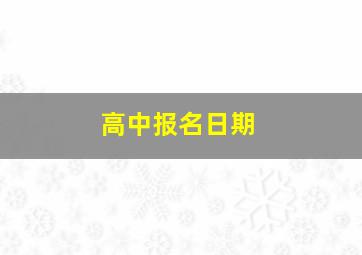 高中报名日期